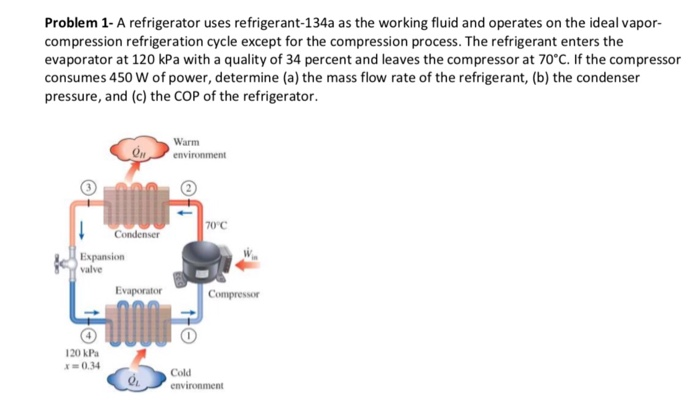 **Problem 1-** A refrigerator uses refrigerant-134a as the working fluid and operates on the ideal vapor-compression refrigeration cycle except for the compression process. The refrigerant enters the evaporator at 120 kPa with a quality of 34 percent and leaves the compressor at 70°C. If the compressor consumes 450 W of power, determine (a) the mass flow rate of the refrigerant, (b) the condenser pressure, and (c) the COP of the refrigerator.

$\dot{Q}_H$

Warm environment

3

2

70°C

Condenser

$\dot{W}_{in}$

Expansion valve

Evaporator

Compressor

4

1

120 kPa
$x = 0.34$

$\dot{Q}_L$

Cold environment